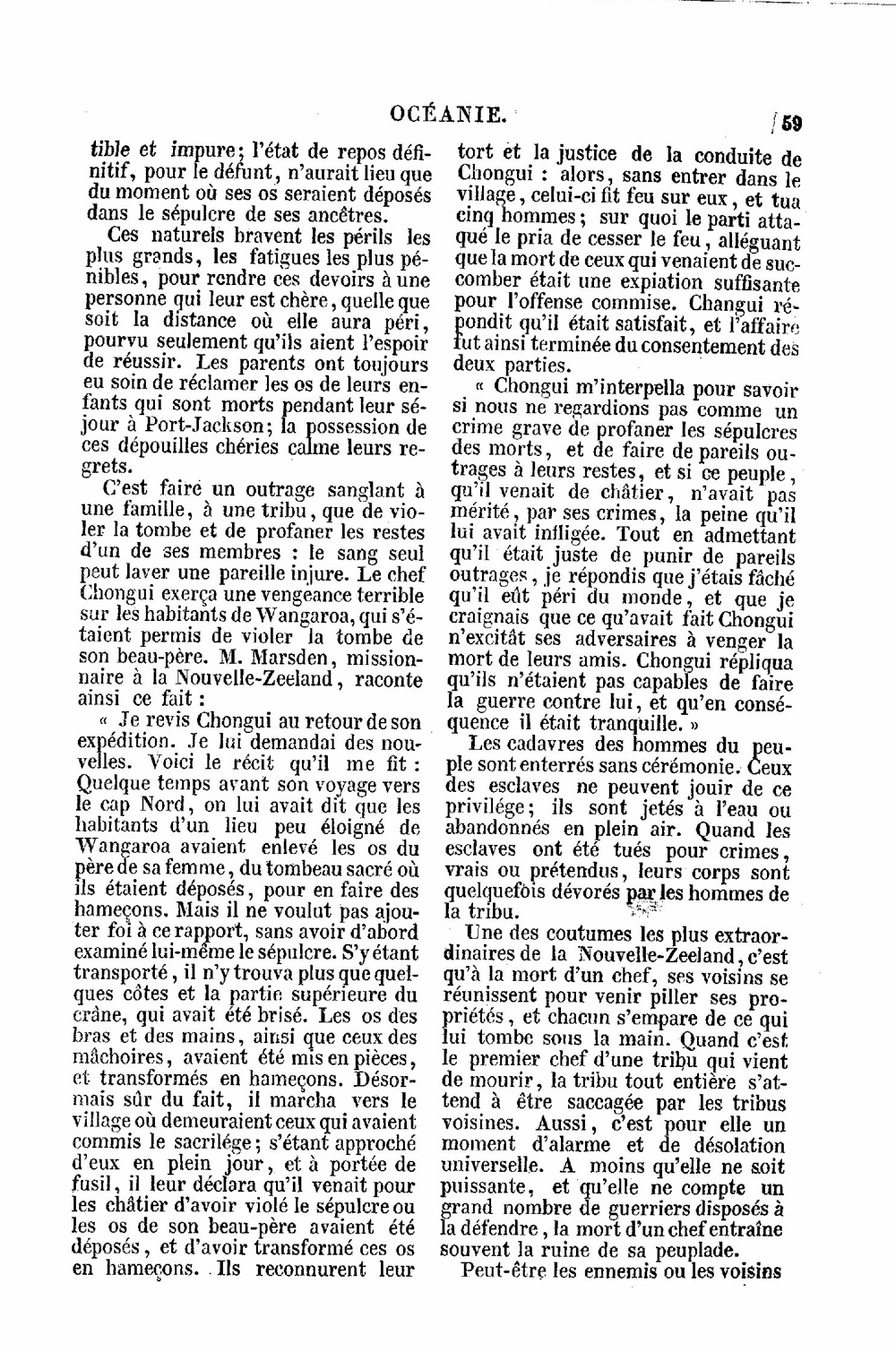 OCÉANIE.

59

tible et impure; l'état de repos définitif, pour le défunt, n'aurait lieu que du moment où ses os seraient déposés dans le sépulcre de ses ancêtres.

Ces naturels bravent les périls les plus grands, les fatigues les plus pénibles, pour rendre ces devoirs à une personne qui leur est chère, quelle que soit la distance où elle aura péri, pourvu seulement qu'ils aient l'espoir de réussir. Les parents ont toujours eu soin de réclamer les os de leurs enfants qui sont morts pendant leur séjour à Port-Jackson; la possession de ces dépouilles chéries calme leurs regrets.

C'est faire un outrage sanglant à une famille, à une tribu, que de violer la tombe et de profaner les restes d'un de ses membres : le sang seul peut laver une pareille injure. Le chef Chongui exerça une vengeance terrible sur les habitants de Wangaroa, qui s'étaient permis de violer la tombe de son beau-père. M. Marsden, missionnaire à la Nouvelle-Zeeland, raconte ainsi ce fait :

« Je revis Chongui au retour de son expédition. Je lui demandai des nouvelles. Voici le récit qu'il me fit : Quelque temps avant son voyage vers le cap Nord, on lui avait dit que les habitants d'un lieu peu éloigné de Wangaroa avaient enlevé les os du père de sa femme, du tombeau sacré où ils étaient déposés, pour en faire des hameçons. Mais il ne voulut pas ajouter foi à ce rapport, sans avoir d'abord examiné lui-même le sépulcre. S'y étant transporté, il n'y trouva plus que quelques côtes et la partie supérieure du crâne, qui avait été brisé. Les os des bras et des mains, ainsi que ceux des mâchoires, avaient été mis en pièces, et transformés en hameçons. Désormais sûr du fait, il marcha vers le village où demeuraient ceux qui avaient commis le sacrilége; s'étant approché d'eux en plein jour, et à portée de fusil, il leur déclara qu'il venait pour les châtier d'avoir violé le sépulcre ou les os de son beau-père avaient été déposés, et d'avoir transformé ces os en hameçons. Ils reconnurent leur tort et la justice de la conduite de Chongui : alors, sans entrer dans le village, celui-ci fit feu sur eux, et tua cinq hommes; sur quoi le parti attaqué le pria de cesser le feu, alléguant que la mort de ceux qui venaient de succomber était une expiation suffisante pour l'offense commise. Changui répondit qu'il était satisfait, et l'affaire fut ainsi terminée du consentement des deux parties.

« Chongui m'interpella pour savoir si nous ne regardions pas comme un crime grave de profaner les sépulcres des morts, et de faire de pareils outrages à leurs restes, et si ce peuple, qu'il venait de châtier, n'avait pas mérité, par ses crimes, la peine qu'il lui avait infligée. Tout en admettant qu'il était juste de punir de pareils outrages, je répondis que j'étais fâché qu'il eût péri du monde, et que je craignais que ce qu'avait fait Chongui n'excitât ses adversaires à venger la mort de leurs amis. Chongui répliqua qu'ils n'étaient pas capables de faire la guerre contre lui, et qu'en conséquence il était tranquille. »

Les cadavres des hommes du peuple sont enterrés sans cérémonie. Ceux des esclaves ne peuvent jouir de ce privilége; ils sont jetés à l'eau ou abandonnés en plein air. Quand les esclaves ont été tués pour crimes, vrais ou prétendus, leurs corps sont quelquefois dévorés par les hommes de la tribu.

Une des coutumes les plus extraordinaires de la Nouvelle-Zeeland, c'est qu'à la mort d'un chef, ses voisins se réunissent pour venir piller ses propriétés, et chacun s'empare de ce qui lui tombe sous la main. Quand c'est le premier chef d'une tribu qui vient de mourir, la tribu tout entière s'attend à être saccagée par les tribus voisines. Aussi, c'est pour elle un moment d'alarme et de désolation universelle. A moins qu'elle ne soit puissante, et qu'elle ne compte un grand nombre de guerriers disposés à la défendre, la mort d'un chef entraîne souvent la ruine de sa peuplade.

Peut-être les ennemis ou les voisins